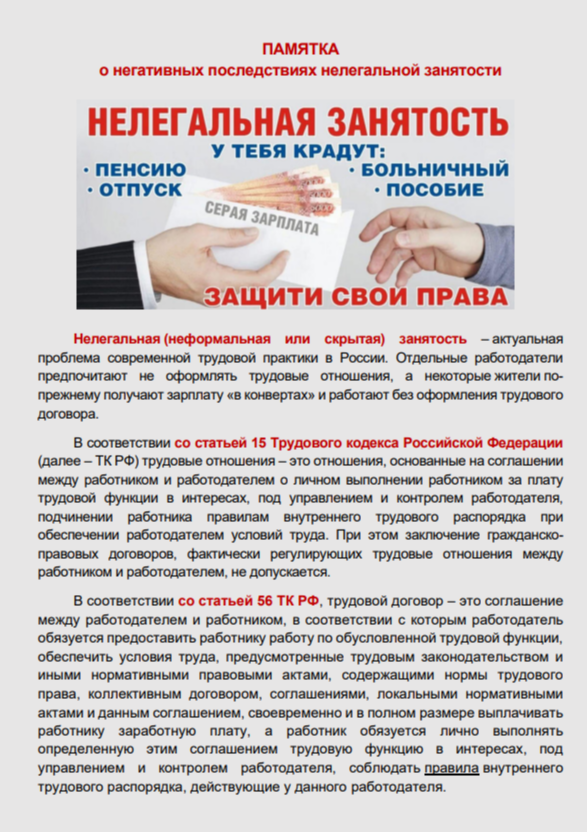 ПАМЯТКА
о негативных последствиях нелегальной занятости

НЕЛЕГАЛЬНАЯ ЗАНЯТОСТЬ
У ТЕБЯ КРАДУТ:
• ПЕНСИЮ
• ОТПУСК
• БОЛЬНИЧНЫЙ
• ПОСОБИЕ
СЕРАЯ ЗАРПЛАТА
ЗАЩИТИ СВОИ ПРАВА

Нелегальная (неформальная или скрытая) занятость – актуальная проблема современной трудовой практики в России. Отдельные работодатели предпочитают не оформлять трудовые отношения, а некоторые жители по-прежнему получают зарплату «в конвертах» и работают без оформления трудового договора.

В соответствии со статьей 15 Трудового кодекса Российской Федерации (далее – ТК РФ) трудовые отношения – это отношения, основанные на соглашении между работником и работодателем о личном выполнении работником за плату трудовой функции в интересах, под управлением и контролем работодателя, подчинении работника правилам внутреннего трудового распорядка при обеспечении работодателем условий труда. При этом заключение гражданско-правовых договоров, фактически регулирующих трудовые отношения между работником и работодателем, не допускается.

В соответствии со статьей 56 ТК РФ, трудовой договор – это соглашение между работодателем и работником, в соответствии с которым работодатель обязуется предоставить работнику работу по обусловленной трудовой функции, обеспечить условия труда, предусмотренные трудовым законодательством и иными нормативными правовыми актами, содержащими нормы трудового права, коллективным договором, соглашениями, локальными нормативными актами и данным соглашением, своевременно и в полном размере выплачивать работнику заработную плату, а работник обязуется лично выполнять определенную этим соглашением трудовую функцию в интересах, под управлением и контролем работодателя, соблюдать правила внутреннего трудового распорядка, действующие у данного работодателя.